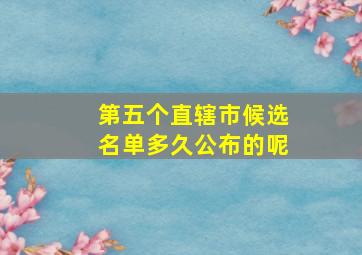 第五个直辖市候选名单多久公布的呢